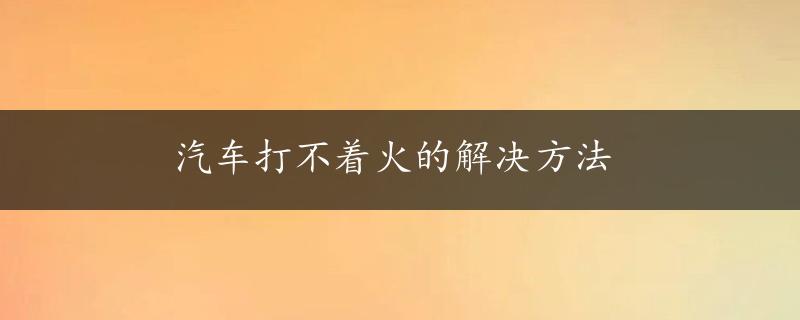 汽车打不着火的解决方法